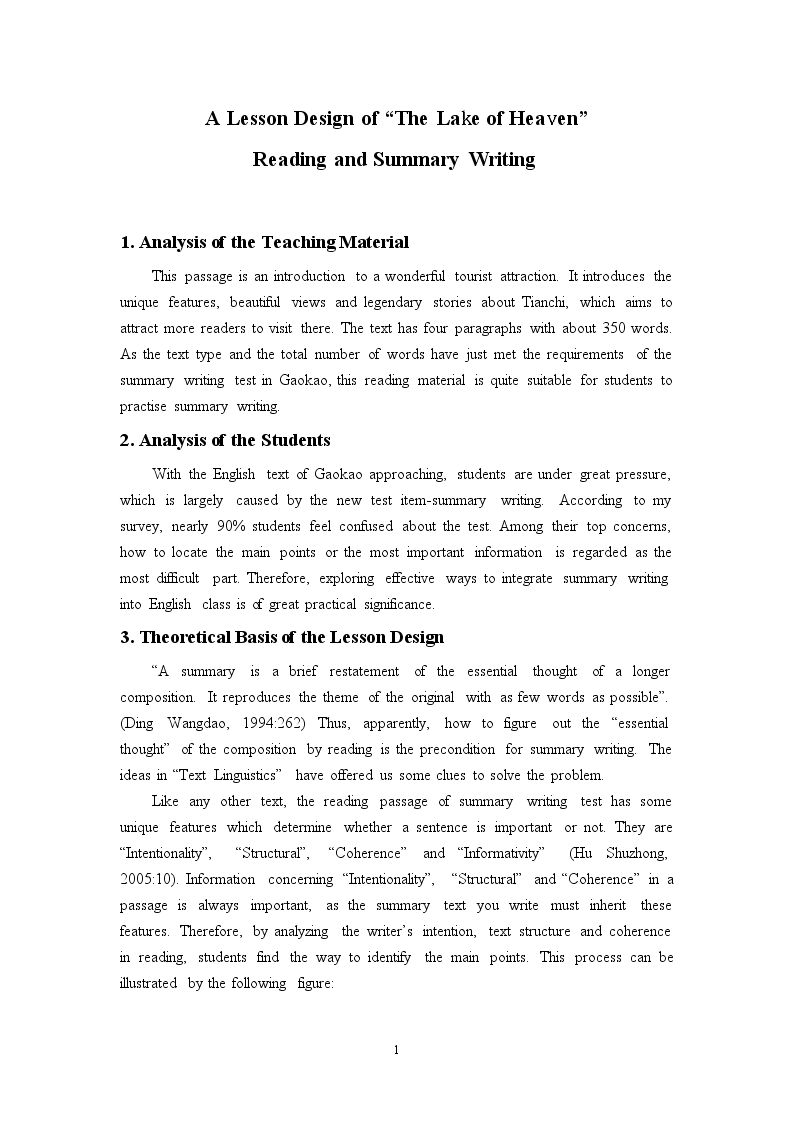 A Lesson Design of "The Lake of Heaven"

Reading and Summary Writing

1. Analysis of the Teaching Material

This passage is an introduction to a wonderful tourist attraction. It introduces the unique features, beautiful views and legendary stories about Tianchi, which aims to attract more readers to visit there. The text has four paragraphs with about 350 words. As the text type and the total number of words have just met the requirements of the summary writing test in Gaokao, this reading material is quite suitable for students to practise summary writing.

2. Analysis of the Students

With the English text of Gaokao approaching, students are under great pressure, which is largely caused by the new test item-summary writing. According to my survey, nearly 90% students feel confused about the test. Among their top concerns, how to locate the main points or the most important information is regarded as the most difficult part. Therefore, exploring effective ways to integrate summary writing into English class is of great practical significance.

3. Theoretical Basis of the Lesson Design

"A summary is a brief restatement of the essential thought of a longer composition. It reproduces the theme of the original with as few words as possible". (Ding Wangdao, 1994:262) Thus, apparently, how to figure out the "essential thought" of the composition by reading is the precondition for summary writing. The ideas in "Text Linguistics" have offered us some clues to solve the problem.

Like any other text, the reading passage of summary writing test has some unique features which determine whether a sentence is important or not. They are "Intentionality", "Structural", "Coherence" and "Informativity" (Hu Shuzhong, 2005:10). Information concerning "Intentionality", "Structural" and "Coherence" in a passage is always important, as the summary text you write must inherit these features. Therefore, by analyzing the writer's intention, text structure and coherence in reading, students find the way to identify the main points. This process can be illustrated by the following figure:

1